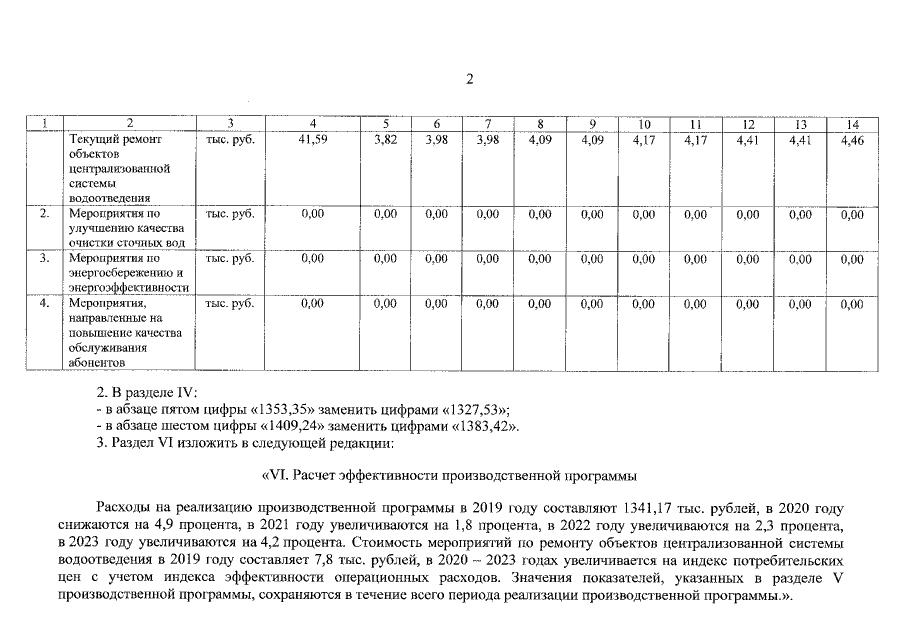 2

| 1 | 2 | 3 | 4 | 5 | 6 | 7 | 8 | 9 | 10 | 11 | 12 | 13 | 14 |
|---|---|---|---|---|---|---|---|---|---|---|---|---|---|
| | Текущий ремонт объектов централизованной системы водоотведения | тыс. руб. | 41,59 | 3,82 | 3,98 | 3,98 | 4,09 | 4,09 | 4,17 | 4,17 | 4,41 | 4,41 | 4,46 |
| 2. | Мероприятия по улучшению качества очистки сточных вод | тыс. руб. | 0,00 | 0,00 | 0,00 | 0,00 | 0,00 | 0,00 | 0,00 | 0,00 | 0,00 | 0,00 | 0,00 |
| 3. | Мероприятия по энергосбережению и энергоэффективности | тыс. руб. | 0,00 | 0,00 | 0,00 | 0,00 | 0,00 | 0,00 | 0,00 | 0,00 | 0,00 | 0,00 | 0,00 |
| 4. | Мероприятия, направленные на повышение качества обслуживания абонентов | тыс. руб. | 0,00 | 0,00 | 0,00 | 0,00 | 0,00 | 0,00 | 0,00 | 0,00 | 0,00 | 0,00 | 0,00 |

2. В разделе IV:
- в абзаце пятом цифры «1353,35» заменить цифрами «1327,53»;
- в абзаце шестом цифры «1409,24» заменить цифрами «1383,42».
3. Раздел VI изложить в следующей редакции:

«VI. Расчет эффективности производственной программы

Расходы на реализацию производственной программы в 2019 году составляют 1341,17 тыс. рублей, в 2020 году снижаются на 4,9 процента, в 2021 году увеличиваются на 1,8 процента, в 2022 году увеличиваются на 2,3 процента, в 2023 году увеличиваются на 4,2 процента. Стоимость мероприятий по ремонту объектов централизованной системы водоотведения в 2019 году составляет 7,8 тыс. рублей, в 2020 – 2023 годах увеличивается на индекс потребительских цен с учетом индекса эффективности операционных расходов. Значения показателей, указанных в разделе V производственной программы, сохраняются в течение всего периода реализации производственной программы.».